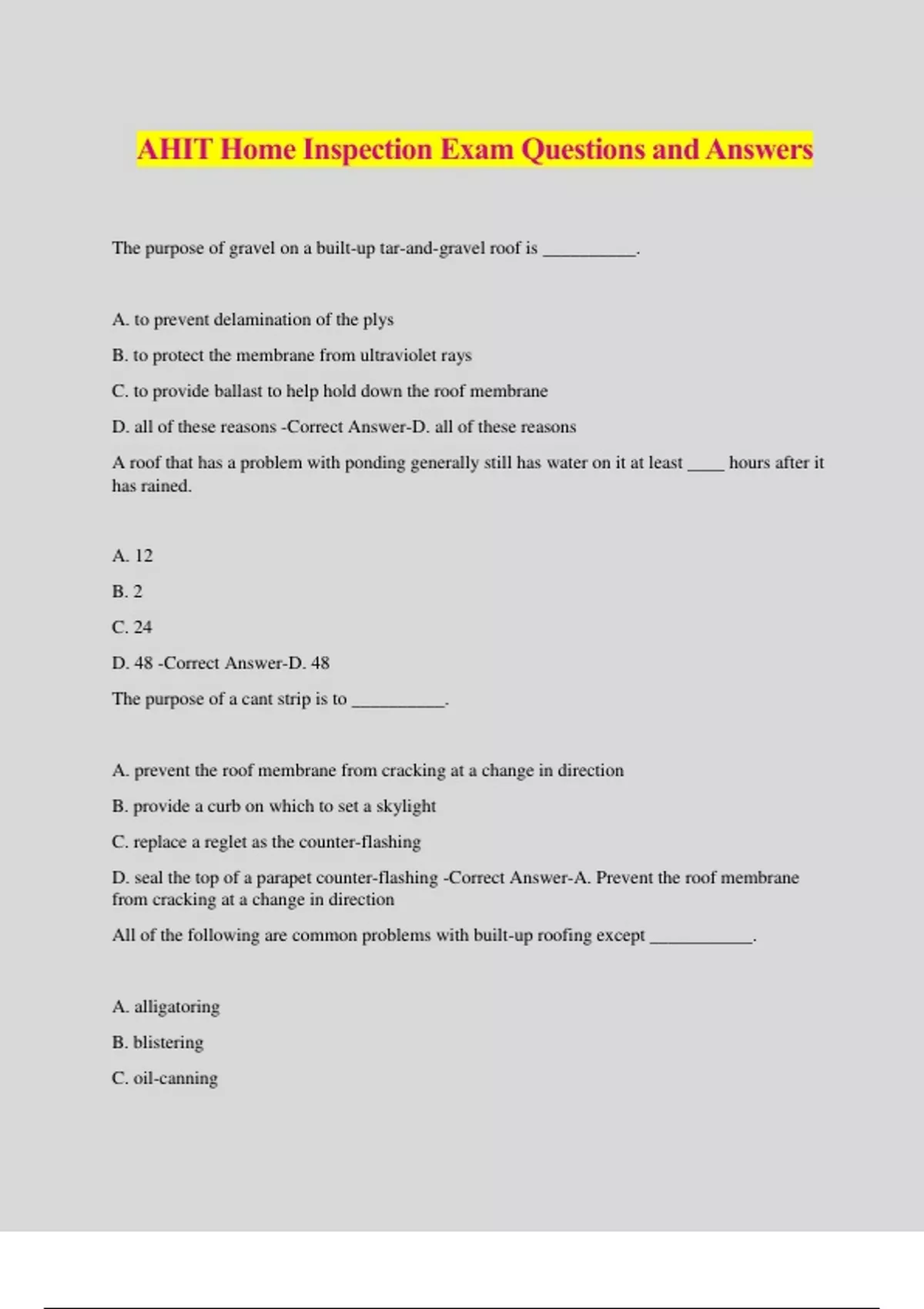 AHIT Home Inspection Exam Questions and Answers

The purpose of gravel on a built-up tar-and-gravel roof is __________.

A. to prevent delamination of the plys

B. to protect the membrane from ultraviolet rays

C. to provide ballast to help hold down the roof membrane

D. all of these reasons -Correct Answer-D. all of these reasons

A roof that has a problem with ponding generally still has water on it at least ____ hours after it has rained.

A. 12

B. 2

C. 24

D. 48 -Correct Answer-D. 48

The purpose of a cant strip is to __________.

A. prevent the roof membrane from cracking at a change in direction

B. provide a curb on which to set a skylight

C. replace a reglet as the counter-flashing

D. seal the top of a parapet counter-flashing -Correct Answer-A. Prevent the roof membrane from cracking at a change in direction

All of the following are common problems with built-up roofing except ___________.

A. alligatoring

B. blistering

C. oil-canning